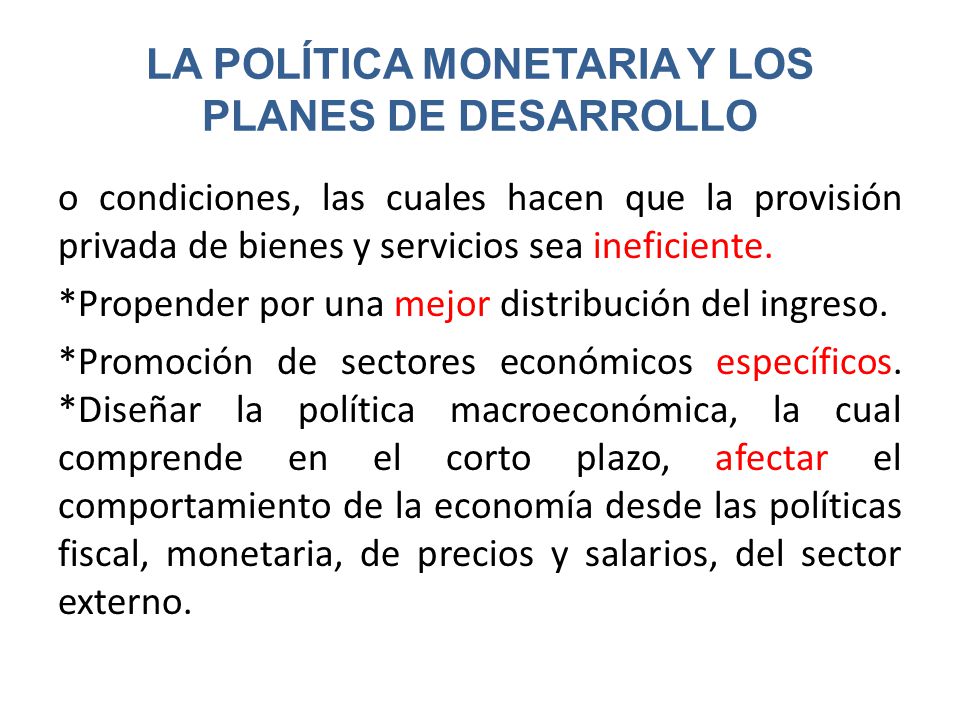 LA POLÍTICA MONETARIA Y LOS PLANES DE DESARROLLO

o condiciones, las cuales hacen que la provisión privada de bienes y servicios sea ineficiente.

*Propender por una mejor distribución del ingreso.

*Promoción de sectores económicos específicos. *Diseñar la política macroeconómica, la cual comprende en el corto plazo, afectar el comportamiento de la economía desde las políticas fiscal, monetaria, de precios y salarios, del sector externo.